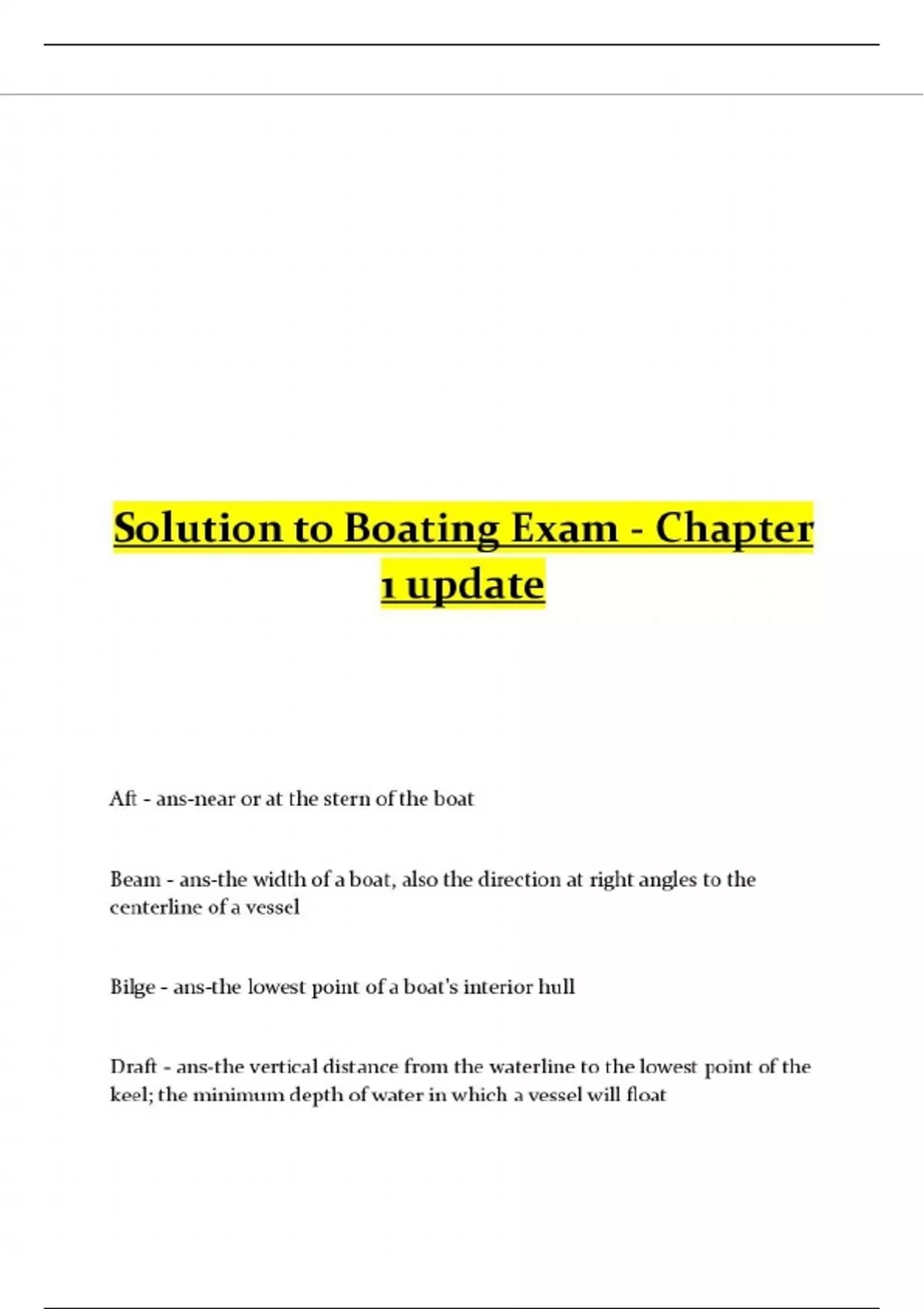 Solution to Boating Exam - Chapter 1 update

Aft - ans-near or at the stern of the boat

Beam - ans-the width of a boat, also the direction at right angles to the centerline of a vessel

Bilge - ans-the lowest point of a boat's interior hull

Draft - ans-the vertical distance from the waterline to the lowest point of the keel; the minimum depth of water in which a vessel will float